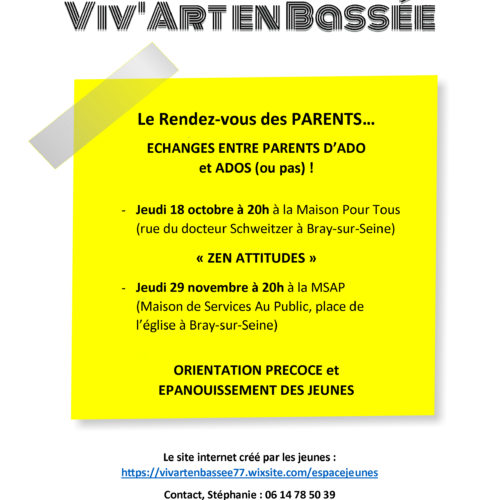 VIV'ART EN BASSÉE

Le Rendez-vous des PARENTS…

ECHANGES ENTRE PARENTS D'ADO et ADOS (ou pas) !

- Jeudi 18 octobre à 20h à la Maison Pour Tous (rue du docteur Schweitzer à Bray-sur-Seine)

« ZEN ATTITUDES »

- Jeudi 29 novembre à 20h à la MSAP (Maison de Services Au Public, place de l'église à Bray-sur-Seine)

ORIENTATION PRECOCE et EPANOUISSEMENT DES JEUNES

Le site internet créé par les jeunes :
https://vivartenbassee77.wixsite.com/espacejeunes

Contact, Stéphanie : 06 14 78 50 39